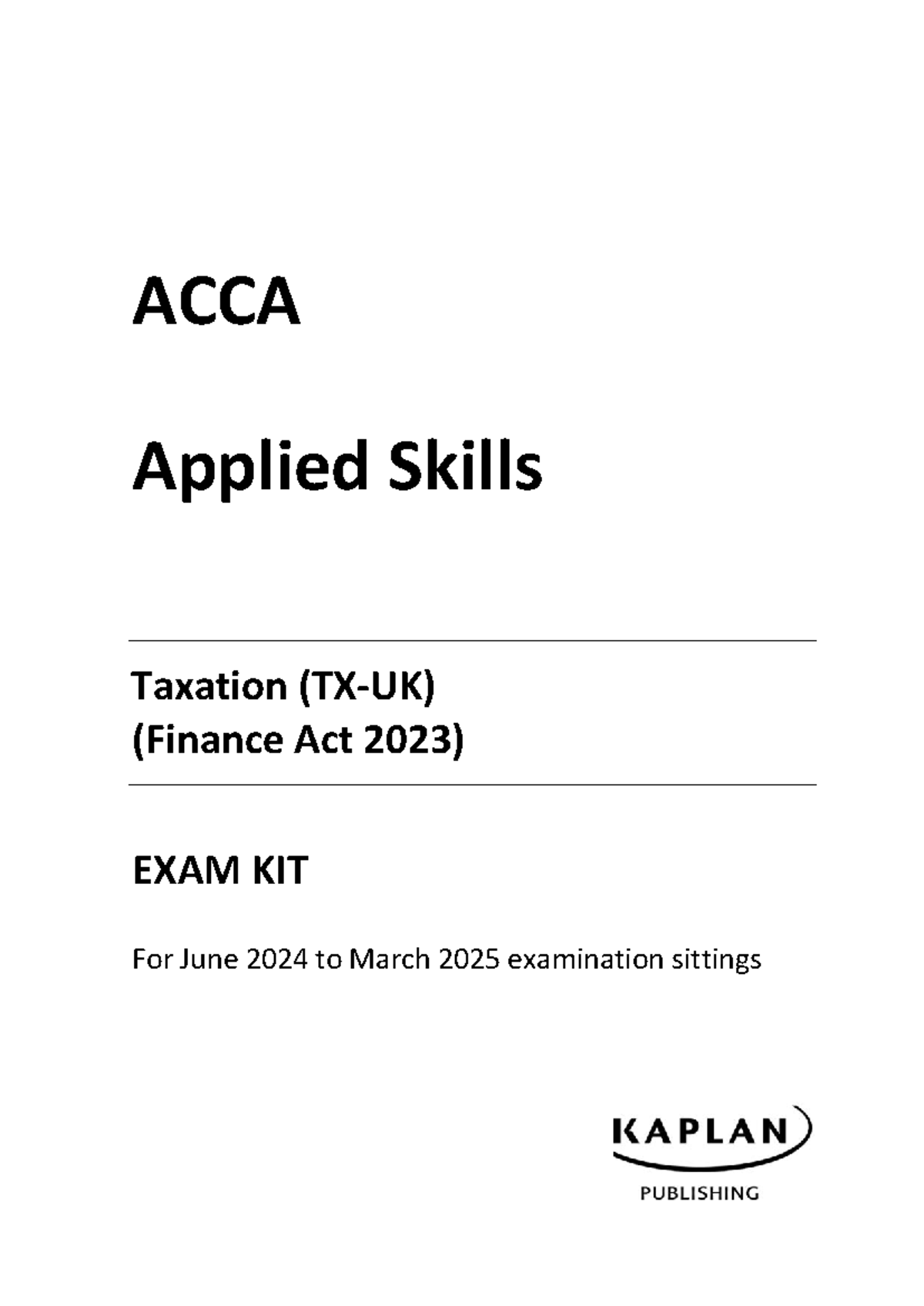 ACCA

Applied Skills

Taxation (TX-UK)
(Finance Act 2023)

EXAM KIT

For June 2024 to March 2025 examination sittings

KAPLAN
PUBLISHING